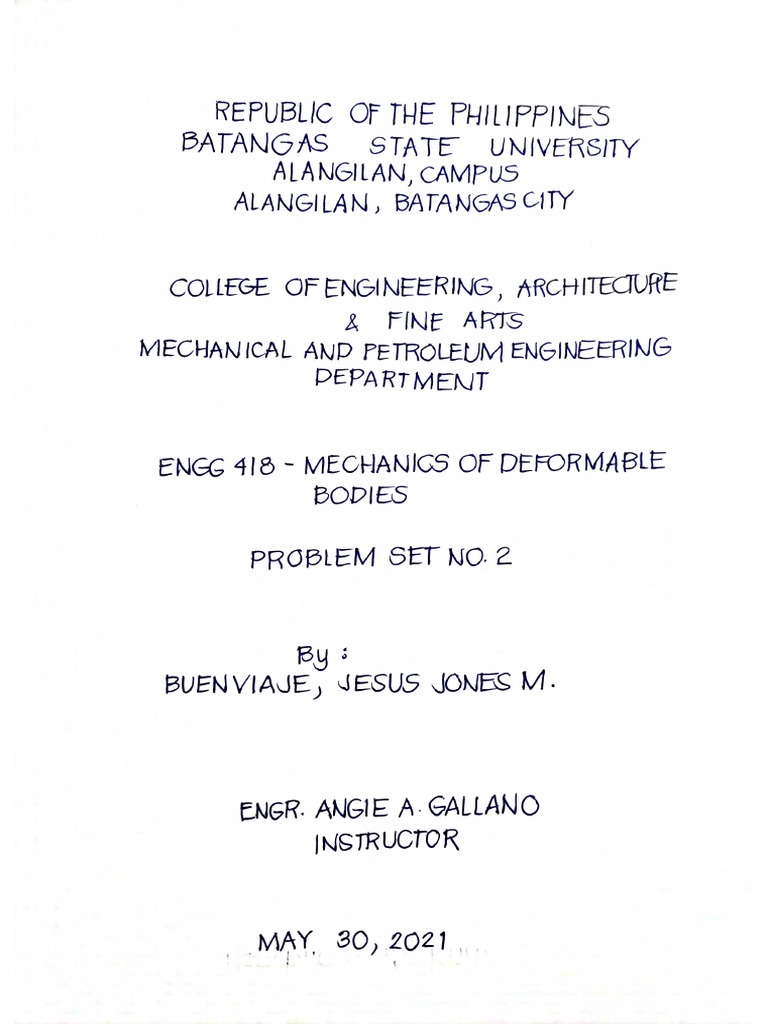 REPUBLIC OF THE PHILIPPINES
BATANGAS STATE UNIVERSITY
ALANGILAN, CAMPUS
ALANGILAN, BATANGAS CITY

COLLEGE OF ENGINEERING, ARCHITECTURE & FINE ARTS
MECHANICAL AND PETROLEUM ENGINEERING DEPARTMENT

ENGG 418 - MECHANICS OF DEFORMABLE BODIES

PROBLEM SET NO. 2

By :
BUENVIAJE, JESUS JONES M.

ENGR. ANGIE A. GALLANO
INSTRUCTOR

MAY 30, 2021